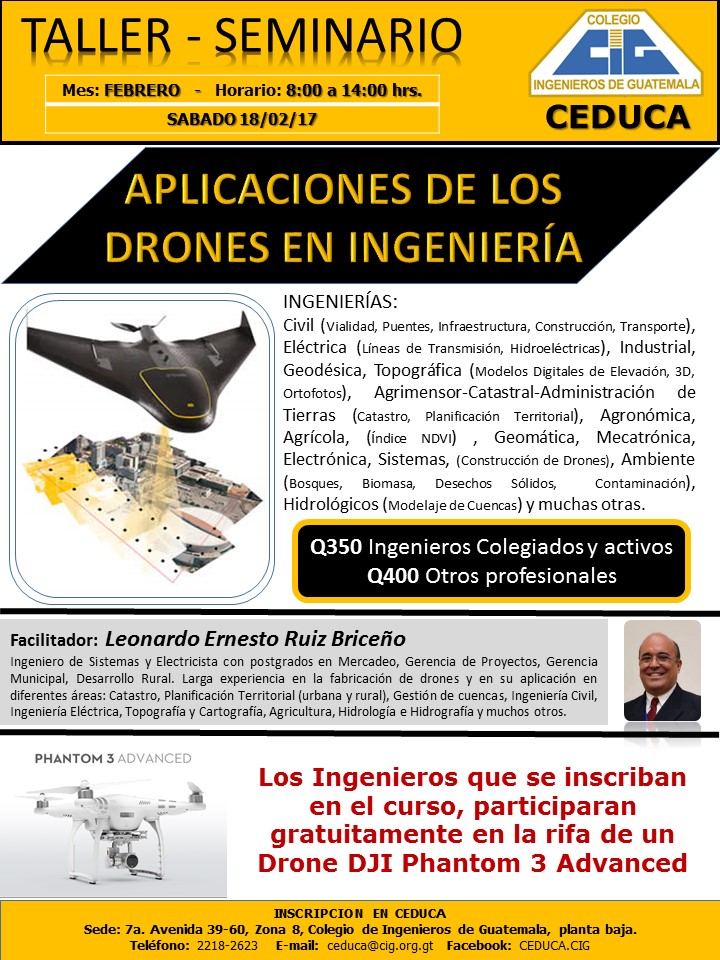 TALLER - SEMINARIO

Mes: FEBRERO - Horario: 8:00 a 14:00 hrs.

SABADO 18/02/17

COLEGIO
CIG
INGENIEROS DE GUATEMALA

CEDUCA

APLICACIONES DE LOS DRONES EN INGENIERÍA

INGENIERÍAS:
Civil (Vialidad, Puentes, Infraestructura, Construcción, Transporte), Eléctrica (Líneas de Transmisión, Hidroeléctricas), Industrial, Geodésica, Topográfica (Modelos Digitales de Elevación, 3D, Ortofotos), Agrimensor-Catastral-Administración de Tierras (Catastro, Planificación Territorial), Agronómica, Agrícola, (Índice NDVI) , Geomática, Mecatrónica, Electrónica, Sistemas, (Construcción de Drones), Ambiente (Bosques, Biomasa, Desechos Sólidos, Contaminación), Hidrológicos (Modelaje de Cuencas) y muchas otras.

Q350 Ingenieros Colegiados y activos
Q400 Otros profesionales

Facilitador: Leonardo Ernesto Ruiz Briceño
Ingeniero de Sistemas y Electricista con postgrados en Mercadeo, Gerencia de Proyectos, Gerencia Municipal, Desarrollo Rural. Larga experiencia en la fabricación de drones y en su aplicación en diferentes áreas: Catastro, Planificación Territorial (urbana y rural), Gestión de cuencas, Ingeniería Civil, Ingeniería Eléctrica, Topografía y Cartografía, Agricultura, Hidrología e Hidrografía y muchos otros.

PHANTOM 3 ADVANCED

Los Ingenieros que se inscriban en el curso, participaran gratuitamente en la rifa de un Drone DJI Phantom 3 Advanced

INSCRIPCION EN CEDUCA
Sede: 7a. Avenida 39-60, Zona 8, Colegio de Ingenieros de Guatemala, planta baja.
Teléfono: 2218-2623 E-mail: ceduca@cig.org.gt Facebook: CEDUCA.CIG